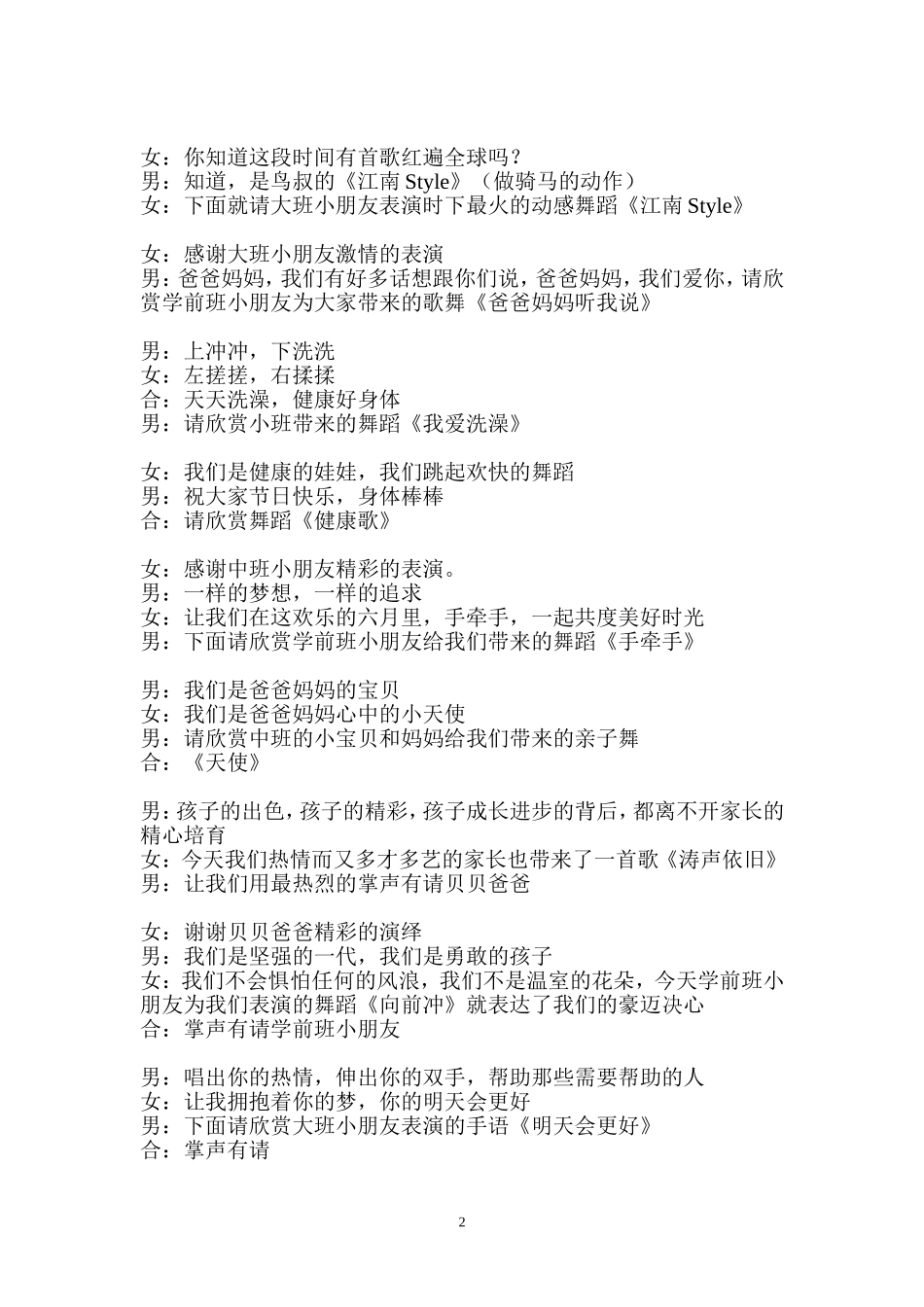 女：你知道这段时间有首歌红遍全球吗？
男：知道，是鸟叔的《江南 Style》（做骑马的动作）
女：下面就请大班小朋友表演时下最火的动感舞蹈《江南 Style》

女：感谢大班小朋友激情的表演
男：爸爸妈妈，我们有好多话想跟你们说，爸爸妈妈，我们爱你，请欣赏学前班小朋友为大家带来的歌舞《爸爸妈妈听我说》

男：上冲冲，下洗洗
女：左搓搓，右揉揉
合：天天洗澡，健康好身体
男：请欣赏小班带来的舞蹈《我爱洗澡》

女：我们是健康的娃娃，我们跳起欢快的舞蹈
男：祝大家节日快乐，身体棒棒
合：请欣赏舞蹈《健康歌》

女：感谢中班小朋友精彩的表演。
男：一样的梦想，一样的追求
女：让我们在这欢乐的六月里，手牵手，一起共度美好时光
男：下面请欣赏学前班小朋友给我们带来的舞蹈《手牵手》

男：我们是爸爸妈妈的宝贝
女：我们是爸爸妈妈心中的小天使
男：请欣赏中班的小宝贝和妈妈给我们带来的亲子舞
合：《天使》

男：孩子的出色，孩子的精彩，孩子成长进步的背后，都离不开家长的精心培育
女：今天我们热情而又多才多艺的家长也带来了一首歌《涛声依旧》
男：让我们用最热烈的掌声有请贝贝爸爸

女：谢谢贝贝爸爸精彩的演绎
男：我们是坚强的一代，我们是勇敢的孩子
女：我们不会惧怕任何的风浪，我们不是温室的花朵，今天学前班小朋友为我们表演的舞蹈《向前冲》就表达了我们的豪迈决心
合：掌声有请学前班小朋友

男：唱出你的热情，伸出你的双手，帮助那些需要帮助的人
女：让我拥抱着你的梦，你的明天会更好
男：下面请欣赏大班小朋友表演的手语《明天会更好》
合：掌声有请

2